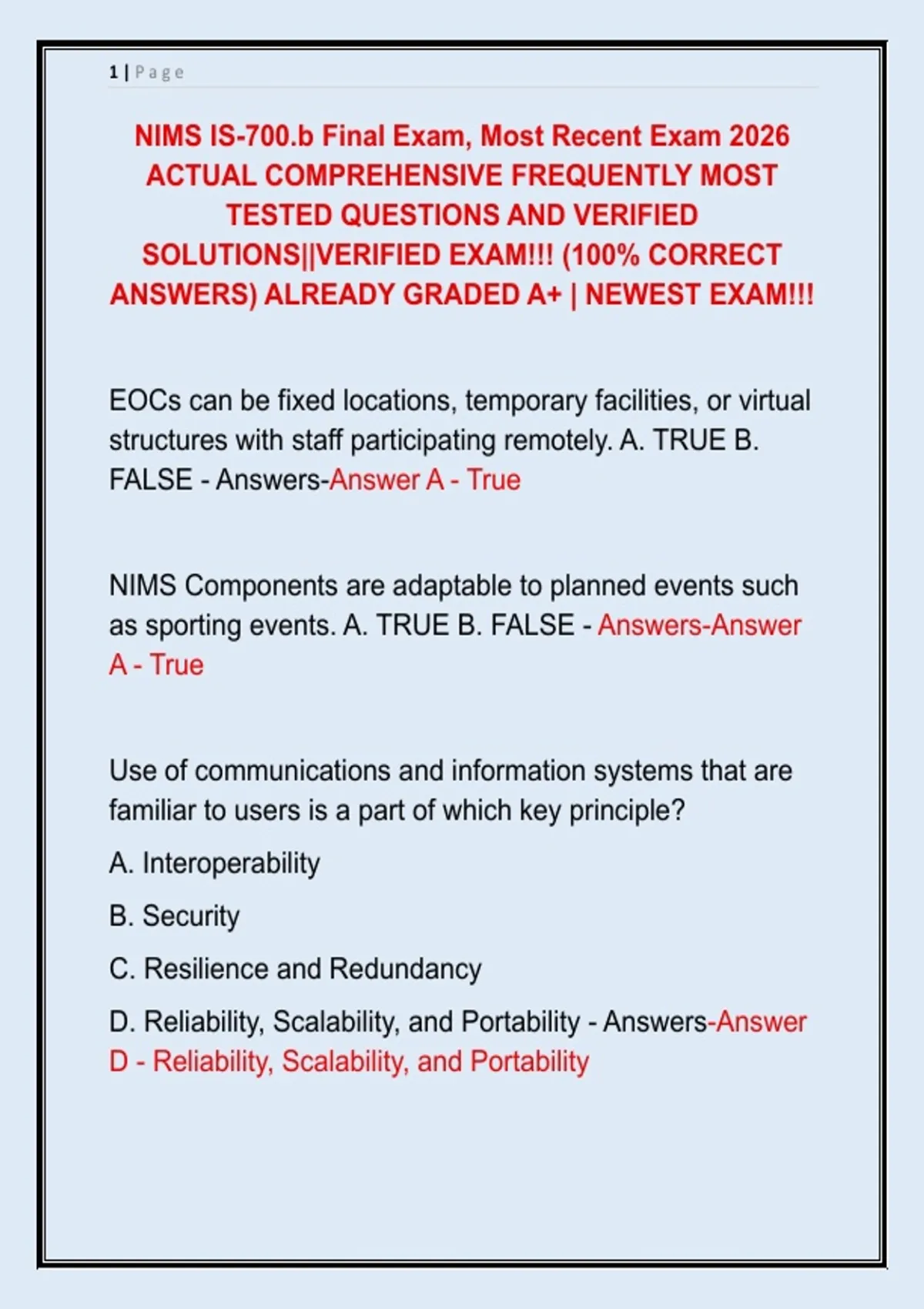 1 | P a g e

NIMS IS-700.b Final Exam, Most Recent Exam 2026 ACTUAL COMPREHENSIVE FREQUENTLY MOST TESTED QUESTIONS AND VERIFIED SOLUTIONS||VERIFIED EXAM!!! (100% CORRECT ANSWERS) ALREADY GRADED A+ | NEWEST EXAM!!!

EOCs can be fixed locations, temporary facilities, or virtual structures with staff participating remotely. A. TRUE B. FALSE - Answers-Answer A - True

NIMS Components are adaptable to planned events such as sporting events. A. TRUE B. FALSE - Answers-Answer A - True

Use of communications and information systems that are familiar to users is a part of which key principle?

A. Interoperability

B. Security

C. Resilience and Redundancy

D. Reliability, Scalability, and Portability - Answers-Answer D - Reliability, Scalability, and Portability